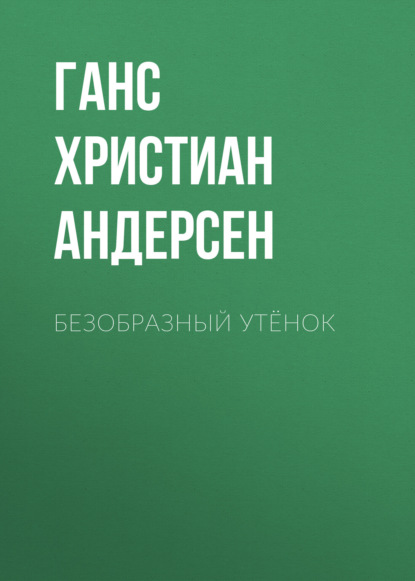 ГАНС ХРИСТИАН АНДЕРСЕН

БЕЗОБРАЗНЫЙ УТЁНОК